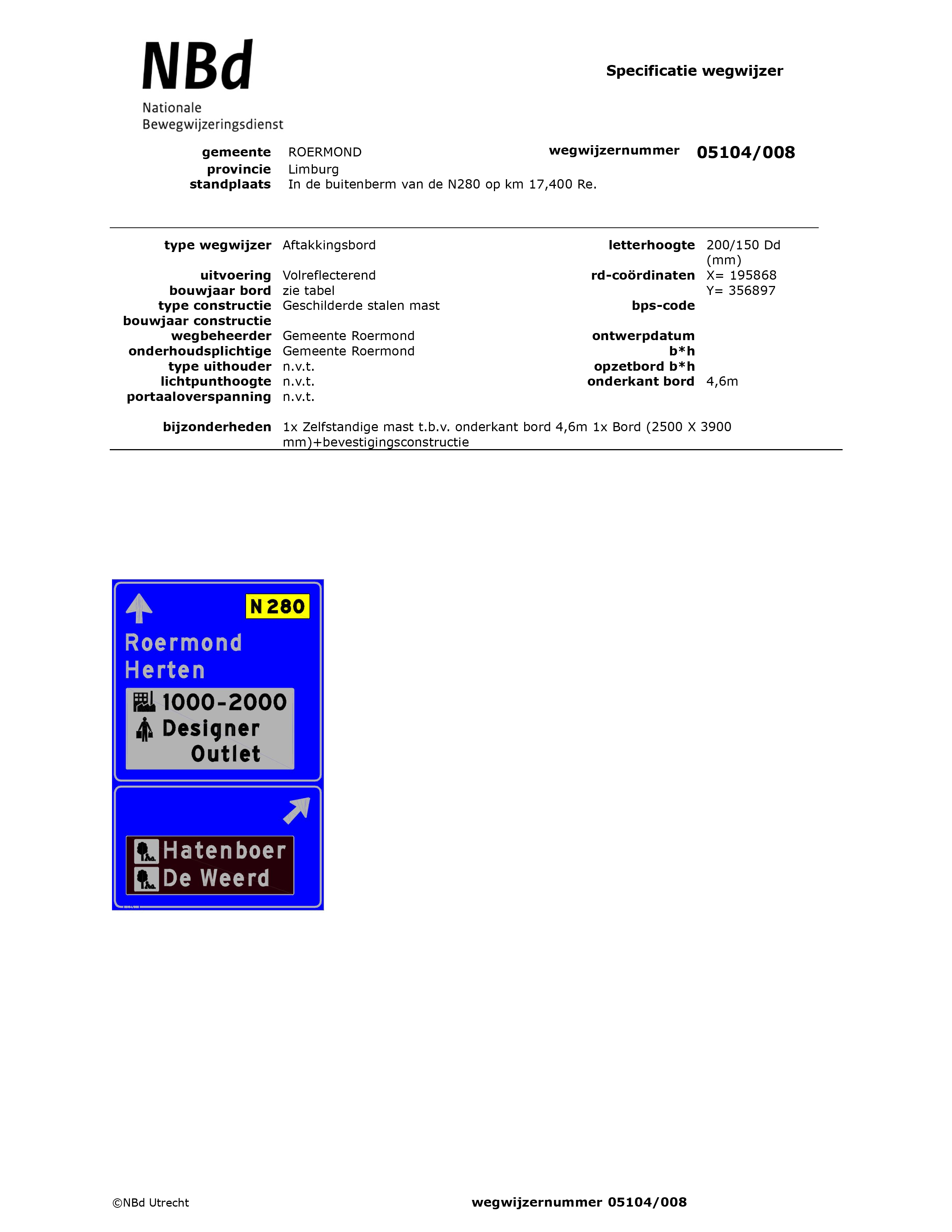 NBd
Nationale
Bewegwijzeringsdienst

Specificatie wegwijzer

gemeente ROERMOND
provincie Limburg
standplaats In de buitenberm van de N280 op km 17,400 Re.

wegwijzernummer 05104/008

type wegwijzer Aftakkingsbord
uitvoering Volreflecterend
bouwjaar bord zie tabel
type constructie Geschilderde stalen mast
bouwjaar constructie
wegbeheerder Gemeente Roermond
onderhoudsplichtige Gemeente Roermond
type uithouder n.v.t.
lichtpunthoogte n.v.t.
portaaloverspanning n.v.t.

letterhoogte 200/150 Dd (mm)
rd-coördinaten X= 195868 Y= 356897
bps-code
ontwerpdatum
b*h
opzetbord b*h
onderkant bord 4,6m

bijzonderheden 1x Zelfstandige mast t.b.v. onderkant bord 4,6m 1x Bord (2500 X 3900 mm)+bevestigingsconstructie

N 280
Roermond
Herten
1000-2000
Designer Outlet

Hatenboer
De Weerd

©NBd Utrecht

wegwijzernummer 05104/008